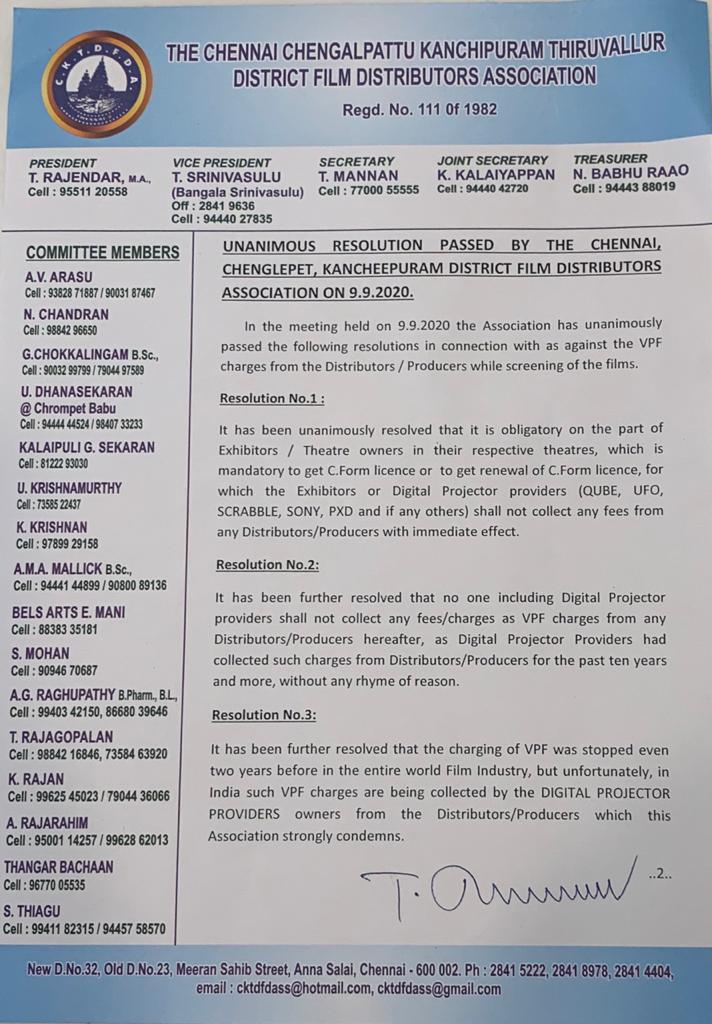 C.K.T.D.F.D.A.

THE CHENNAI CHENGALPATTU KANCHIPURAM THIRUVALLUR DISTRICT FILM DISTRIBUTORS ASSOCIATION

Regd. No. 111 0f 1982

PRESIDENT
T. RAJENDAR, M.A.,
Cell : 95511 20558

VICE PRESIDENT
T. SRINIVASULU
(Bangala Srinivasulu)
Off : 2841 9636
Cell : 94440 27835

SECRETARY
T. MANNAN
Cell : 77000 55555

JOINT SECRETARY
K. KALAIYAPPAN
Cell : 94440 42720

TREASURER
N. BABHU RAAO
Cell : 94443 88019

COMMITTEE MEMBERS
A.V. ARASU
Cell : 93828 71887 / 90031 87467
N. CHANDRAN
Cell : 98842 96650
G.CHOKKALINGAM B.Sc.,
Cell : 90032 99799 / 79044 97589
U. DHANASEKARAN @ Chrompet Babu
Cell : 94444 44524 / 98407 33233
KALAIPULI G. SEKARAN
Cell : 81222 93030
U. KRISHNAMURTHY
Cell : 73585 22437
K. KRISHNAN
Cell : 97899 29158
A.M.A. MALLICK B.Sc.,
Cell : 94441 44899 / 90800 89136
BELS ARTS E. MANI
Cell : 88383 35181
S. MOHAN
Cell : 90946 70687
A.G. RAGHUPATHY B.Pharm., B.L.,
Cell : 99403 42150, 86680 39646
T. RAJAGOPALAN
Cell : 98842 16846, 73584 63920
K. RAJAN
Cell : 99625 45023 / 79044 36066
A. RAJARAHIM
Cell : 95001 14257 / 99628 62013
THANGAR BACHAAN
Cell : 96770 05535
S. THIAGU
Cell : 99411 82315 / 94457 58570

UNANIMOUS RESOLUTION PASSED BY THE CHENNAI, CHENGLEPET, KANCHEEPURAM DISTRICT FILM DISTRIBUTORS ASSOCIATION ON 9.9.2020.

In the meeting held on 9.9.2020 the Association has unanimously passed the following resolutions in connection with as against the VPF charges from the Distributors / Producers while screening of the films.

Resolution No.1 :

It has been unanimously resolved that it is obligatory on the part of Exhibitors / Theatre owners in their respective theatres, which is mandatory to get C.Form licence or to get renewal of C.Form licence, for which the Exhibitors or Digital Projector providers (QUBE, UFO, SCRABBLE, SONY, PXD and if any others) shall not collect any fees from any Distributors/Producers with immediate effect.

Resolution No.2:

It has been further resolved that no one including Digital Projector providers shall not collect any fees/charges as VPF charges from any Distributors/Producers hereafter, as Digital Projector Providers had collected such charges from Distributors/Producers for the past ten years and more, without any rhyme of reason.

Resolution No.3:

It has been further resolved that the charging of VPF was stopped even two years before in the entire world Film Industry, but unfortunately, in India such VPF charges are being collected by the DIGITAL PROJECTOR PROVIDERS owners from the Distributors/Producers which this Association strongly condemns.

T. Mannan

..2..

New D.No.32, Old D.No.23, Meeran Sahib Street, Anna Salai, Chennai - 600 002. Ph : 2841 5222, 2841 8978, 2841 4404, email : cktdfdass@hotmail.com, cktdfdass@gmail.com